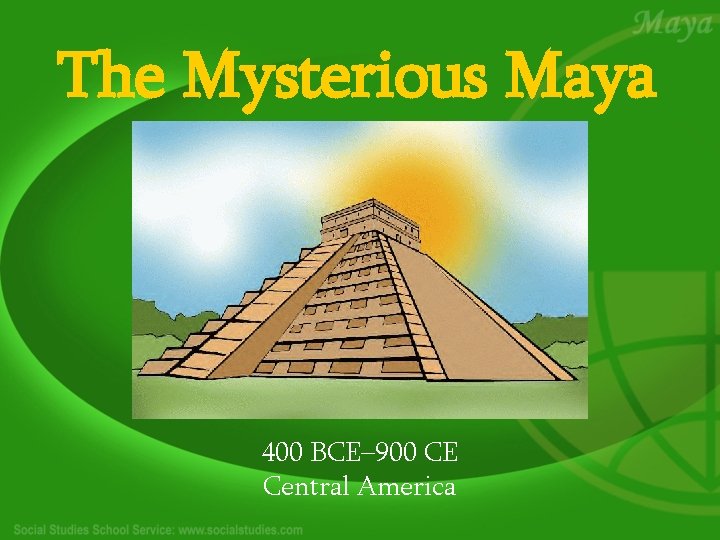 Maya

The Mysterious Maya

400 BCE–900 CE
Central America

Social Studies School Service: www.socialstudies.com